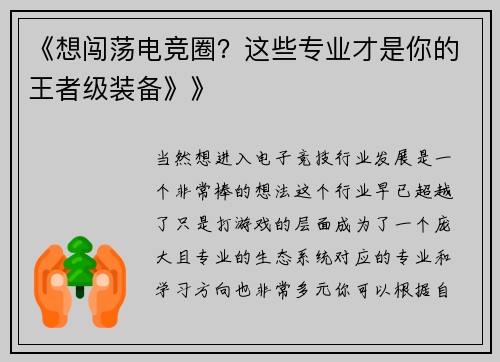 《想闯荡电竞圈？这些专业才是你的王者级装备》》

当然想进入电子竞技行业发展是一个非常棒的想法这个行业早已超越了只是打游戏的层面成为了一个庞大且专业的生态系统对应的专业和学习方向也非常多元你可以根据自